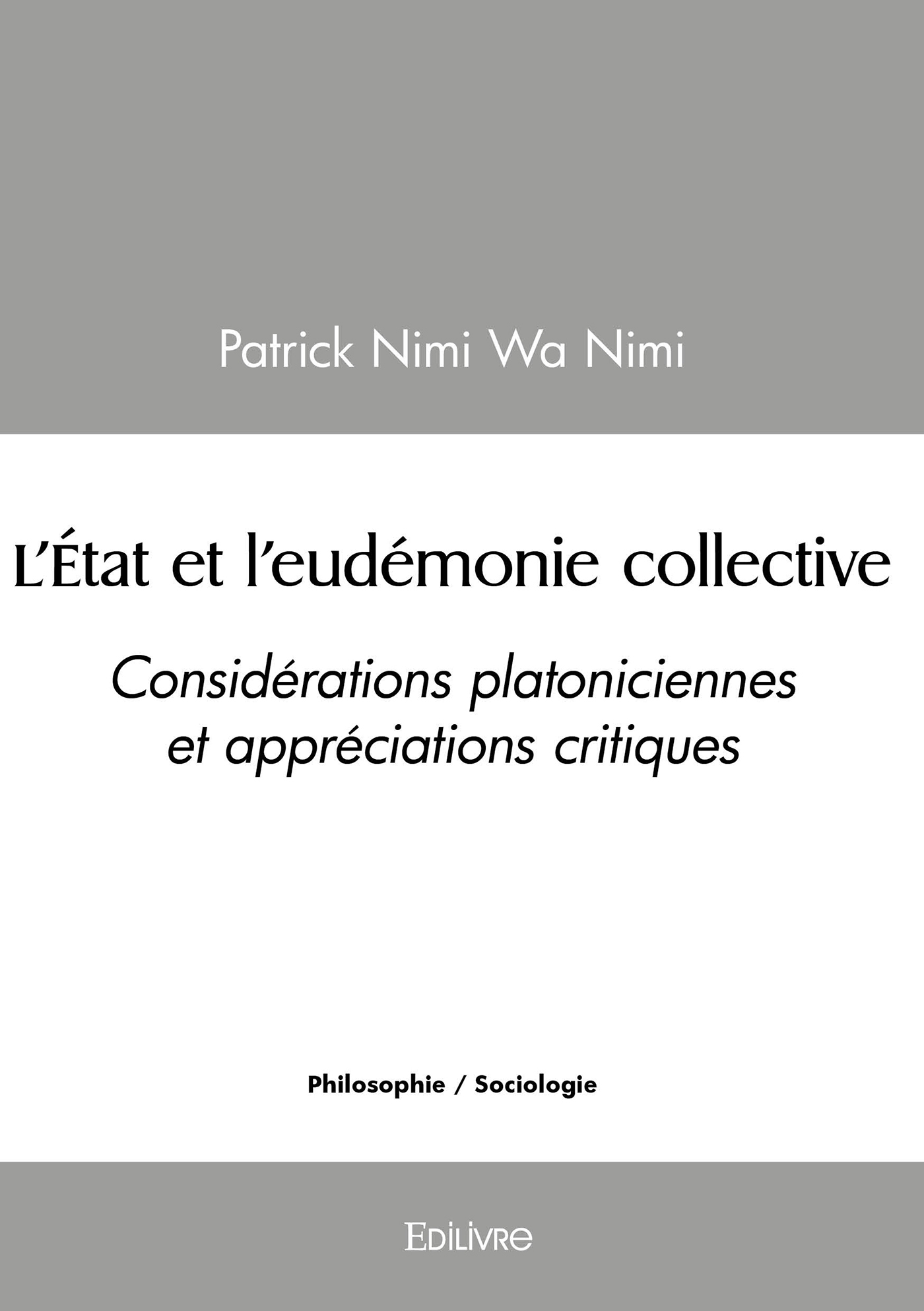 Patrick Nimi Wa Nimi

L'État et l'eudémonie collective

Considérations platoniciennes et appréciations critiques

Philosophie / Sociologie

EDILIVRE